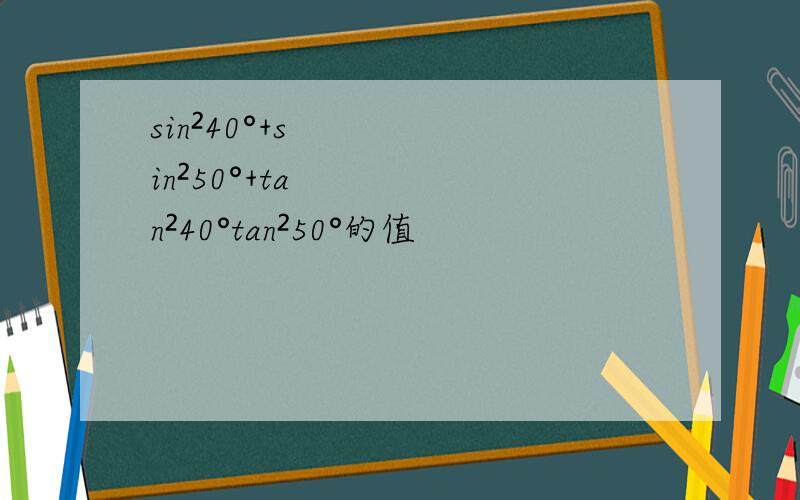 $\sin^2 40°+\sin^2 50°+\tan^2 40°\tan^2 50°$的值